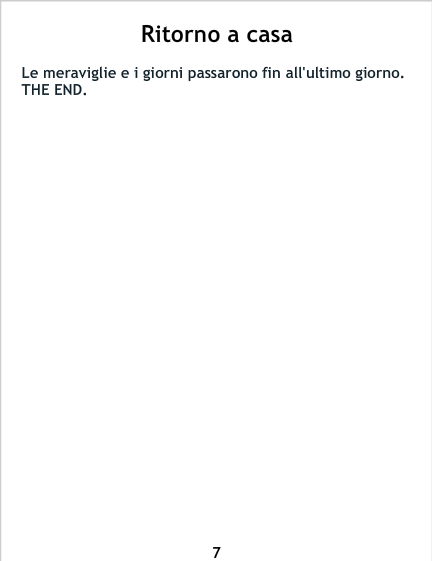 Ritorno a casa

Le meraviglie e i giorni passarono fin all'ultimo giorno. THE END.

7